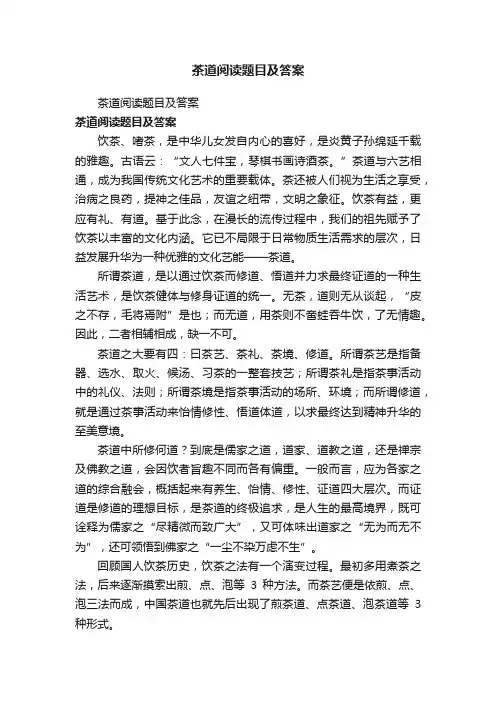 茶道阅读题目及答案

茶道阅读题目及答案

茶道阅读题目及答案

饮茶、嗜茶，是中华儿女发自内心的喜好，是炎黄子孙绵延千载的雅趣。古语云：“文人七件宝，琴棋书画诗酒茶。”茶道与六艺相通，成为我国传统文化艺术的重要载体。茶还被人们视为生活之享受，治病之良药，提神之佳品，友谊之纽带，文明之象征。饮茶有益，更应有礼、有道。基于此念，在漫长的流传过程中，我们的祖先赋予了饮茶以丰富的文化内涵。它已不局限于日常物质生活需求的层次，日益发展升华为一种优雅的文化艺能——茶道。

所谓茶道，是以通过饮茶而修道、悟道并力求最终证道的一种生活艺术，是饮茶健体与修身证道的统一。无茶，道则无从谈起，“皮之不存，毛将焉附”是也；而无道，用茶则不啻蛙吞牛饮，了无情趣。因此，二者相辅相成，缺一不可。

茶道之大要有四：曰茶艺、茶礼、茶境、修道。所谓茶艺是指备器、选水、取火、候汤、习茶的一整套技艺；所谓茶礼是指茶事活动中的礼仪、法则；所谓茶境是指茶事活动的场所、环境；而所谓修道，就是通过茶事活动来怡情修性、悟道体道，以求最终达到精神升华的至美意境。

茶道中所修何道？到底是儒家之道，道家、道教之道，还是禅宗及佛教之道，会因饮者旨趣不同而各有偏重。一般而言，应为各家之道的综合融会，概括起来有养生、怡情、修性、证道四大层次。而证道是修道的理想目标，是茶道的终极追求，是人生的最高境界，既可诠释为儒家之“尽精微而致广大”，又可体味出道家之“无为而无不为”，还可领悟到佛家之“一尘不染万虑不生”。

回顾国人饮茶历史，饮茶之法有一个演变过程。最初多用煮茶之法，后来逐渐摸索出煎、点、泡等 3 种方法。而茶艺便是依煎、点、泡三法而成，中国茶道也就先后出现了煎茶道、点茶道、泡茶道等 3 种形式。